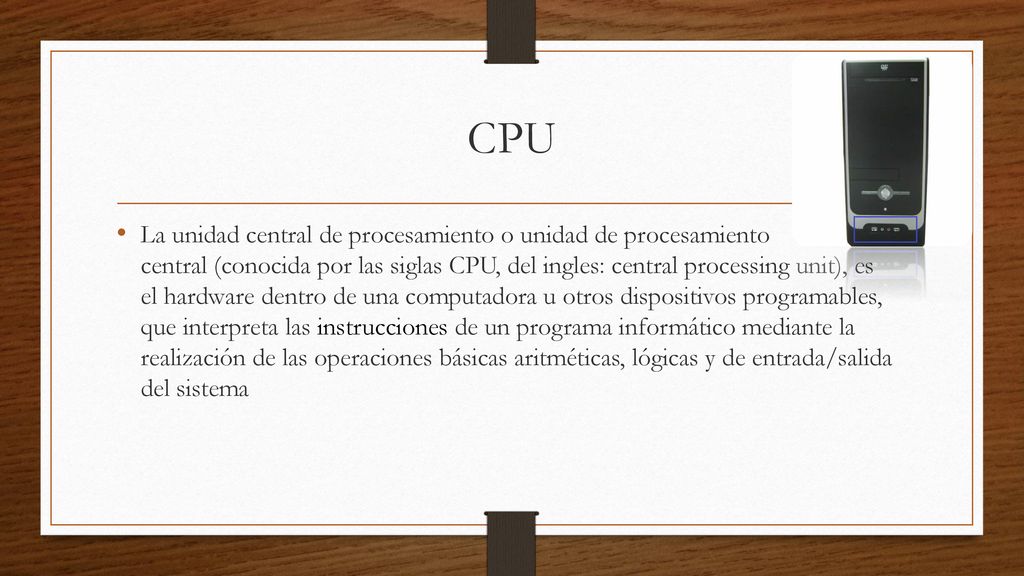 CPU

• La unidad central de procesamiento o unidad de procesamiento central (conocida por las siglas CPU, del ingles: central processing unit), es el hardware dentro de una computadora u otros dispositivos programables, que interpreta las instrucciones de un programa informático mediante la realización de las operaciones básicas aritméticas, lógicas y de entrada/salida del sistema